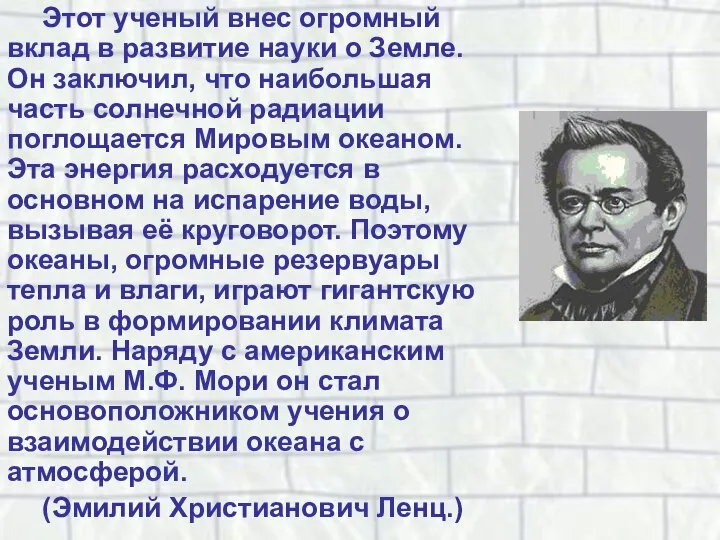 Этот ученый внес огромный вклад в развитие науки о Земле. Он заключил, что наибольшая часть солнечной радиации поглощается Мировым океаном. Эта энергия расходуется в основном на испарение воды, вызывая её круговорот. Поэтому океаны, огромные резервуары тепла и влаги, играют гигантскую роль в формировании климата Земли. Наряду с американским ученым М.Ф. Мори он стал основоположником учения о взаимодействии океана с атмосферой.

(Эмилий Христианович Ленц.)